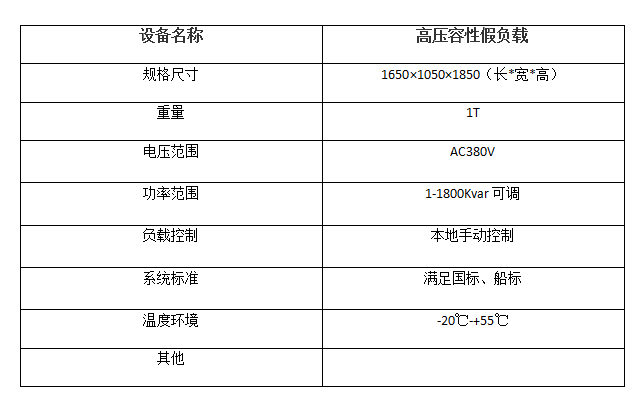 | 设备名称 | 高压容性假负载 |
|---|---|
| 规格尺寸 | 1650×1050×1850（长*宽*高） |
| 重量 | 1T |
| 电压范围 | AC380V |
| 功率范围 | 1-1800Kvar可调 |
| 负载控制 | 本地手动控制 |
| 系统标准 | 满足国标、船标 |
| 温度环境 | -20℃-+55℃ |
| 其他 |  |